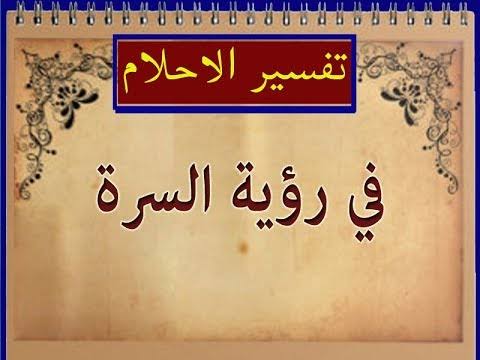 تفسير الاحلام

في رؤية السرة